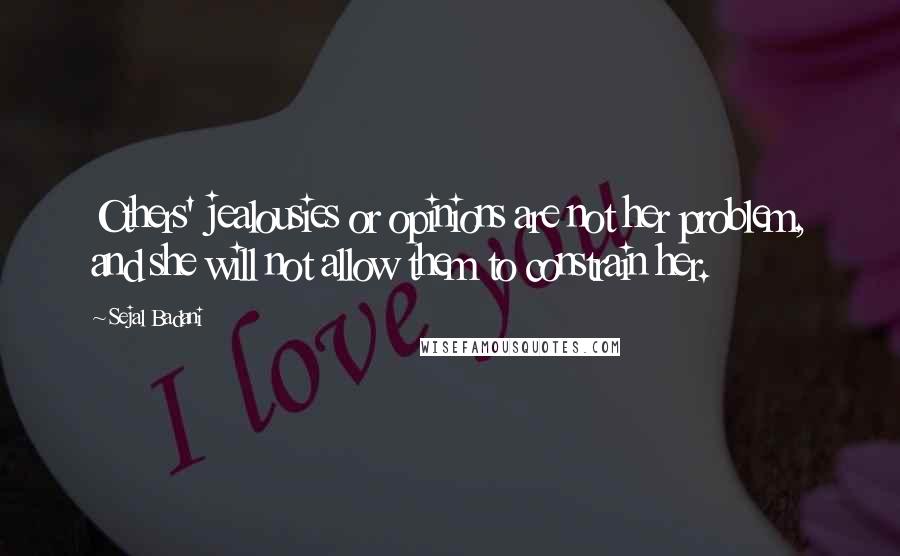 Others' jealousies or opinions are not her problem, and she will not allow them to constrain her.

~Sejal Badani

WISEFAMOUSQUOTES.COM

I love you